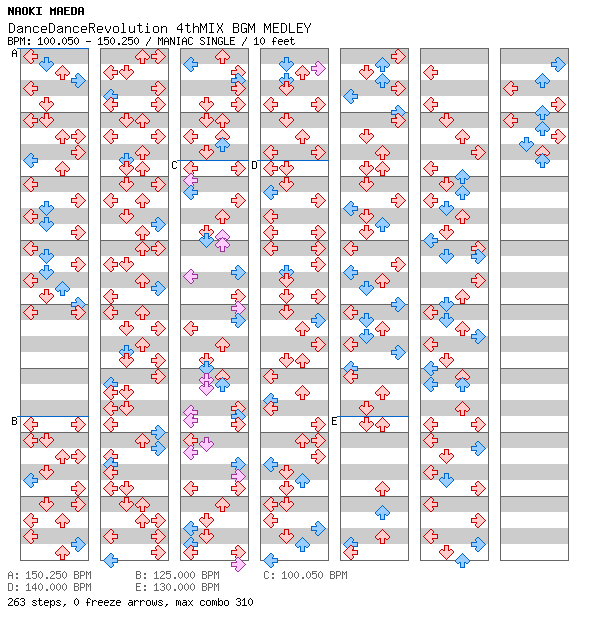 NAOKI MAEDA
DanceDanceRevolution 4thMIX BGM MEDLEY
BPM: 100.050 - 150.250 / MANIAC SINGLE / 10 feet

A
B
C
D
E

A: 150.250 BPM
B: 125.000 BPM
C: 100.050 BPM
D: 140.000 BPM
E: 130.000 BPM
263 steps, 0 freeze arrows, max combo 310